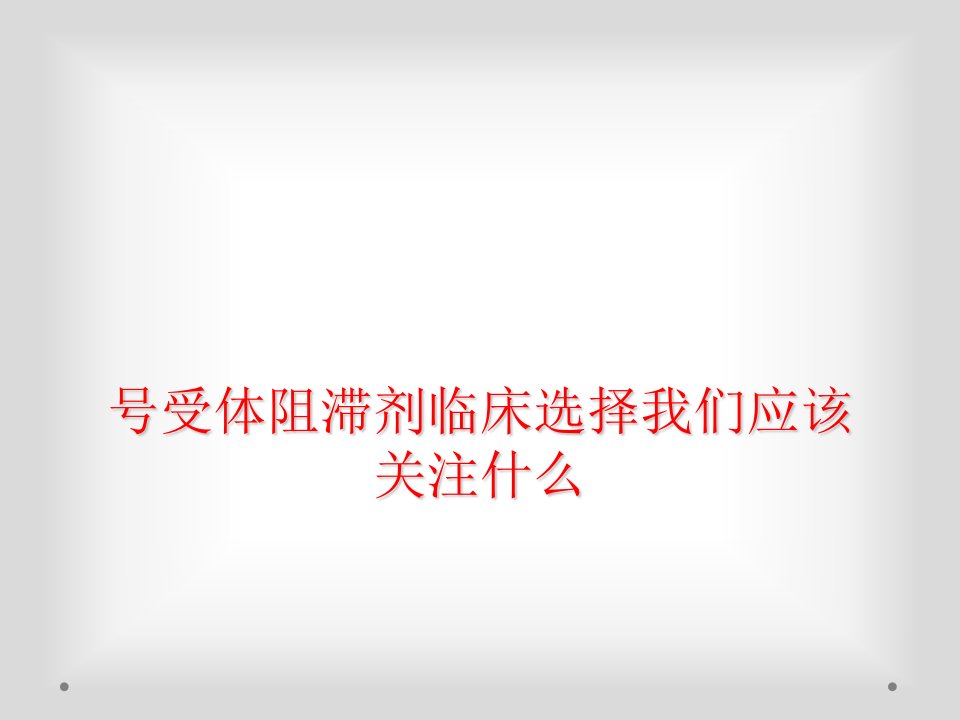 号受体阻滞剂临床选择我们应该关注什么